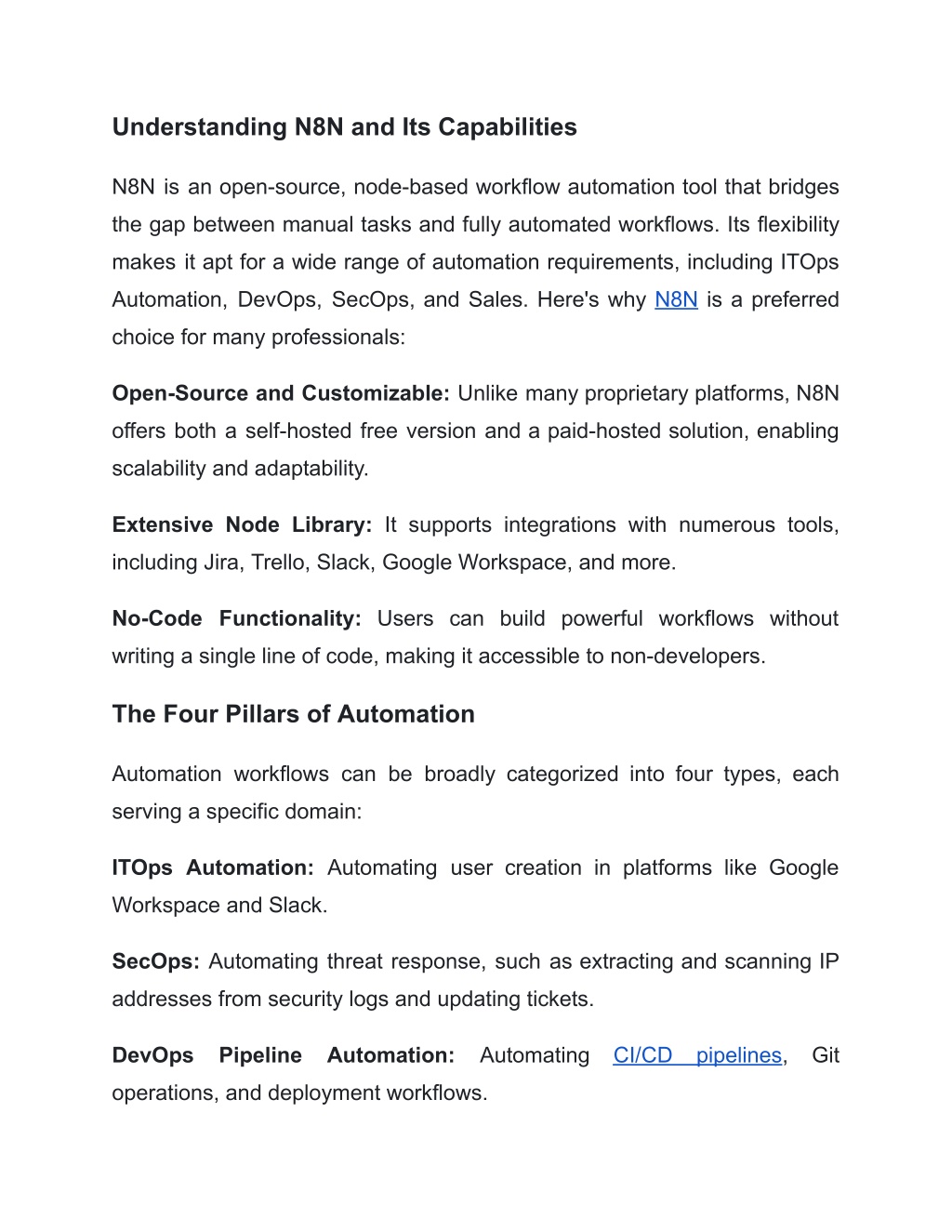 Understanding N8N and Its Capabilities

N8N is an open-source, node-based workflow automation tool that bridges the gap between manual tasks and fully automated workflows. Its flexibility makes it apt for a wide range of automation requirements, including ITOps Automation, DevOps, SecOps, and Sales. Here's why N8N is a preferred choice for many professionals:

Open-Source and Customizable: Unlike many proprietary platforms, N8N offers both a self-hosted free version and a paid-hosted solution, enabling scalability and adaptability.

Extensive Node Library: It supports integrations with numerous tools, including Jira, Trello, Slack, Google Workspace, and more.

No-Code Functionality: Users can build powerful workflows without writing a single line of code, making it accessible to non-developers.

The Four Pillars of Automation

Automation workflows can be broadly categorized into four types, each serving a specific domain:

ITOps Automation: Automating user creation in platforms like Google Workspace and Slack.

SecOps: Automating threat response, such as extracting and scanning IP addresses from security logs and updating tickets.

DevOps Pipeline Automation: Automating CI/CD pipelines, Git operations, and deployment workflows.